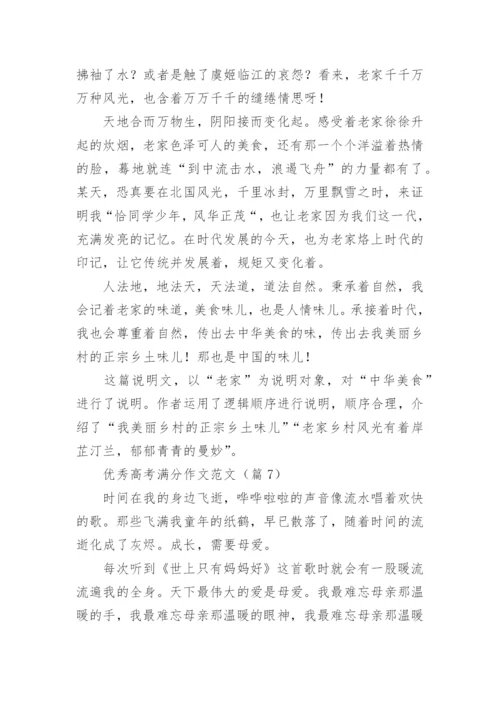 拂袖了水？或者是触了虞姬临江的哀怨？看来，老家千千万万种风光，也含着万万千千的缱绻情思呀！

天地合而万物生，阴阳接而变化起。感受着老家徐徐升起的炊烟，老家色泽可人的美食，还有那一个个洋溢着热情的脸，蓦地就连“到中流击水，浪遏飞舟”的力量都有了。某天，恐真要在北国风光，千里冰封，万里飘雪之时，来证明我“恰同学少年，风华正茂“，也让老家因为我们这一代，充满发亮的记忆。在时代发展的今天，也为老家烙上时代的印记，让它传统并发展着，规矩又变化着。

人法地，地法天，天法道，道法自然。秉承着自然，我会记着老家的味道，美食味儿，也是人情味儿。承接着时代，我也会尊重着自然，传出去中华美食的味，传出去我美丽乡村的正宗乡土味儿！那也是中国的味儿！

这篇说明文，以“老家”为说明对象，对“中华美食”进行了说明。作者运用了逻辑顺序进行说明，顺序合理，介绍了“我美丽乡村的正宗乡土味儿”“老家乡村风光有着岸芷汀兰，郁郁青青的曼妙”。

优秀高考满分作文范文（篇 7）

时间在我的身边飞逝，哗哗啦啦的声音像流水唱着欢快的歌。那些飞满我童年的纸鹤，早已散落了，随着时间的流逝化成了灰烬。成长，需要母爱。

每次听到《世上只有妈妈好》这首歌时就会有一股暖流流遍我的全身。天下最伟大的爱是母爱。我最难忘母亲那温暖的手，我最难忘母亲那温暖的眼神，我最难忘母亲那温暖